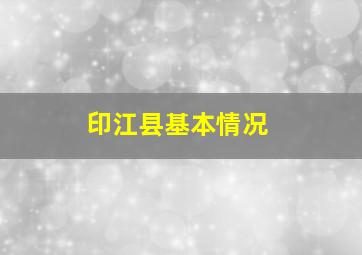 印江县基本情况